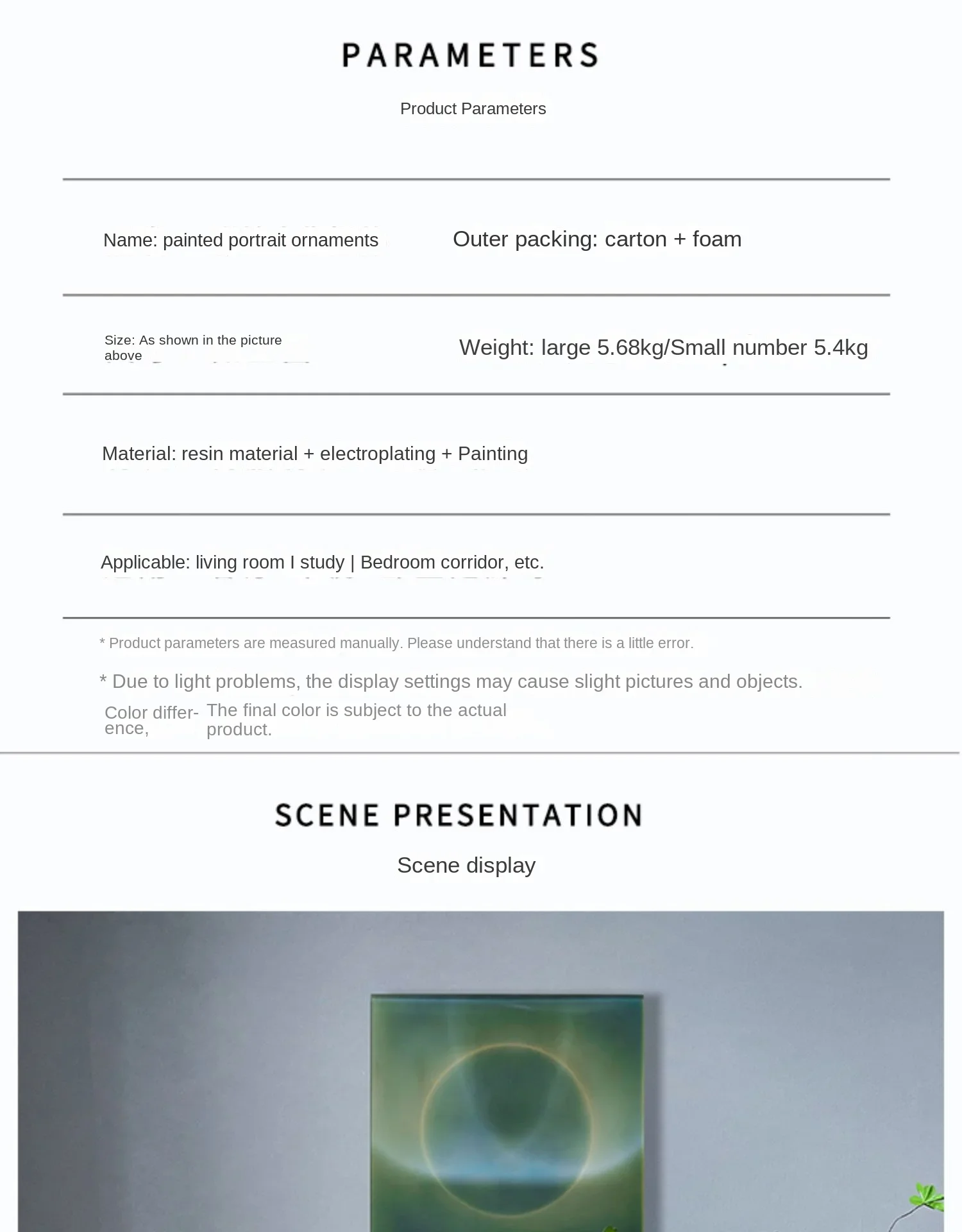 PARAMETERS

Product Parameters

Name: painted portrait ornaments

Outer packing: carton + foam

Size: As shown in the picture above

Weight: large 5.68kg/Small number 5.4kg

Material: resin material + electroplating + Painting

Applicable: living room I study | Bedroom corridor, etc.

* Product parameters are measured manually. Please understand that there is a little error.

* Due to light problems, the display settings may cause slight pictures and objects.

Color difference,

The final color is subject to the actual product.

SCENE PRESENTATION

Scene display